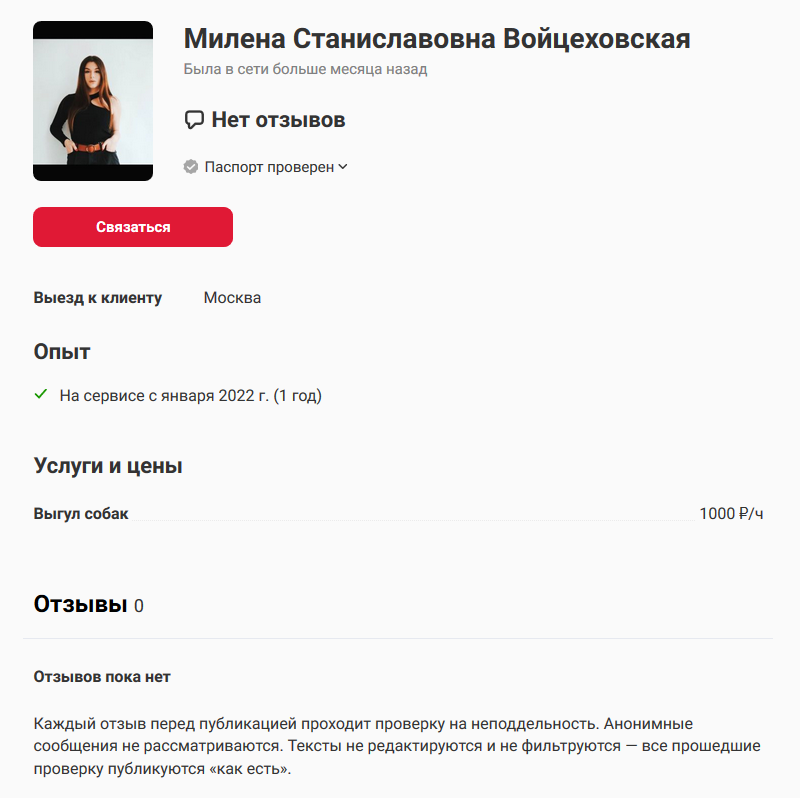 Милена Станиславовна Войцеховская
Была в сети больше месяца назад

Нет отзывов

Паспорт проверен

Связаться

Выезд к клиенту Москва

Опыт

На сервисе с января 2022 г. (1 год)

Услуги и цены

Выгул собак 1000 ₽/ч

Отзывы 0

Отзывов пока нет

Каждый отзыв перед публикацией проходит проверку на неподдельность. Анонимные сообщения не рассматриваются. Тексты не редактируются и не фильтруются — все прошедшие проверку публикуются «как есть».